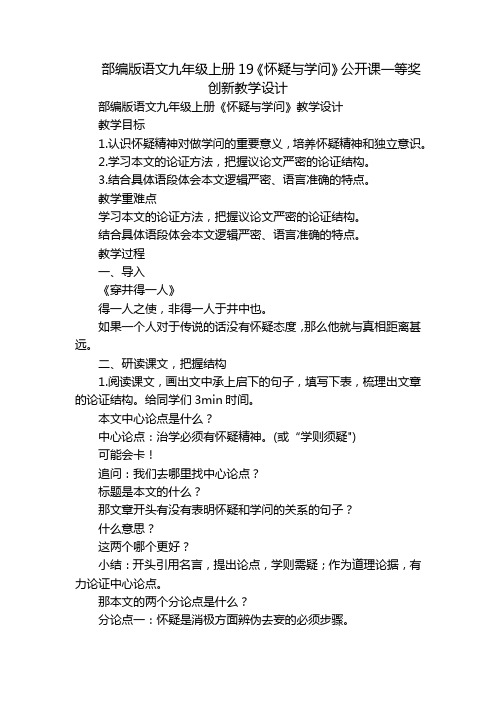 部编版语文九年级上册 19《怀疑与学问》公开课一等奖创新教学设计

部编版语文九年级上册《怀疑与学问》教学设计

教学目标

1.认识怀疑精神对做学问的重要意义，培养怀疑精神和独立意识。

2.学习本文的论证方法，把握议论文严密的论证结构。

3.结合具体语段体会本文逻辑严密、语言准确的特点。

教学重难点

学习本文的论证方法，把握议论文严密的论证结构。

结合具体语段体会本文逻辑严密、语言准确的特点。

教学过程

一、导入

《穿井得一人》

得一人之使，非得一人于井中也。

如果一个人对于传说的话没有怀疑态度，那么他就与真相距离甚远。

二、研读课文，把握结构

1.阅读课文，画出文中承上启下的句子，填写下表，梳理出文章的论证结构。给同学们 3min 时间。

本文中心论点是什么？

中心论点：治学必须有怀疑精神。(或“学则须疑")

可能会卡！

追问：我们去哪里找中心论点？

标题是本文的什么？

那文章开头有没有表明怀疑和学问的关系的句子？

什么意思？

这两个哪个更好？

小结：开头引用名言，提出论点，学则需疑；作为道理论据，有力论证中心论点。

那本文的两个分论点是什么？

分论点一：怀疑是消极方面辨伪去妄的必须步骤。